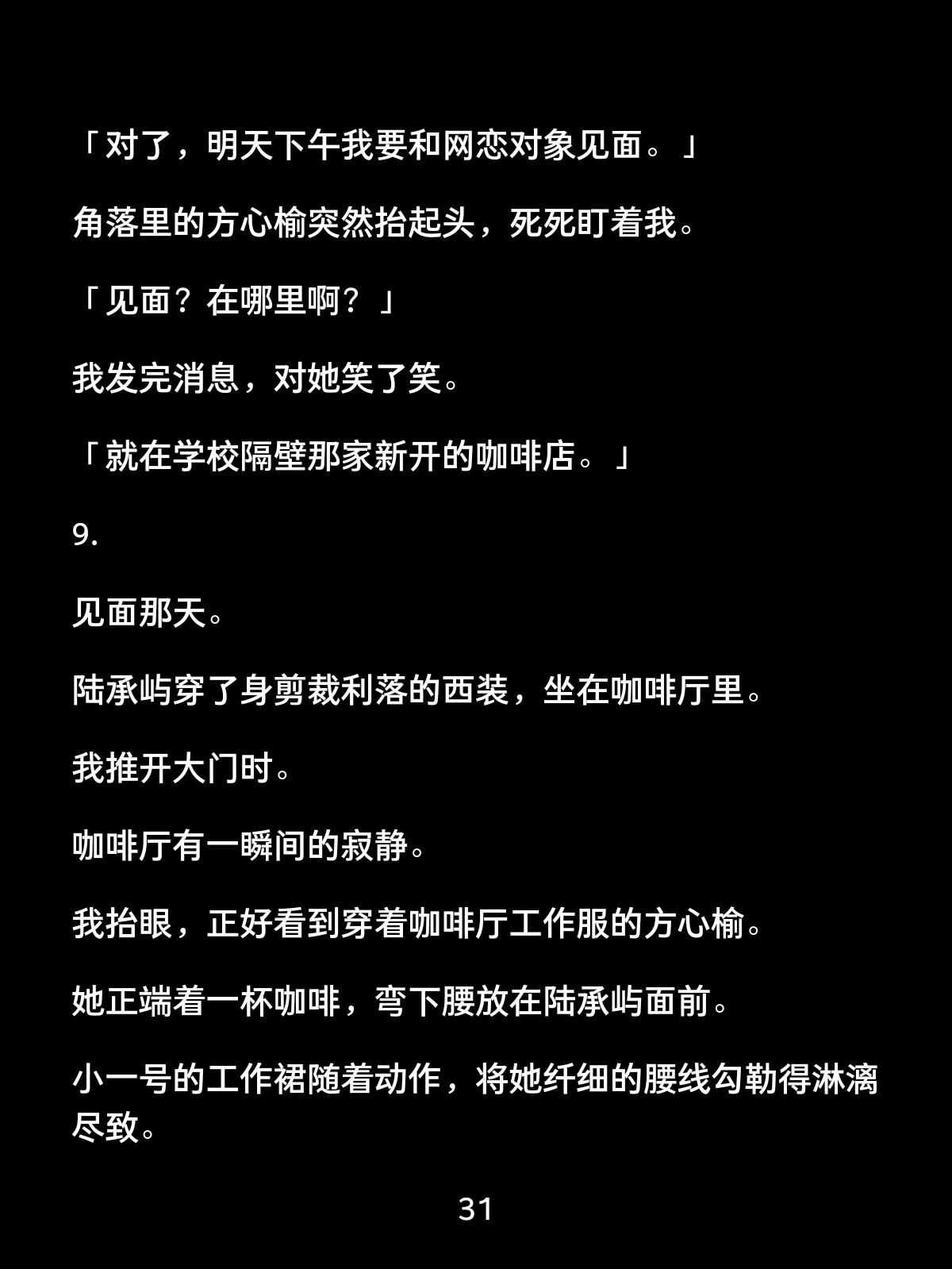 「对了，明天下午我要和网恋对象见面。」

角落里的方心榆突然抬起头，死死盯着我。

「见面？在哪里啊？」

我发完消息，对她笑了笑。

「就在学校隔壁那家新开的咖啡店。」

9.

见面那天。

陆承屿穿了身剪裁利落的西装，坐在咖啡厅里。

我推开大门时。

咖啡厅有一瞬间的寂静。

我抬眼，正好看到穿着咖啡厅工作服的方心榆。

她正端着一杯咖啡，弯下腰放在陆承屿面前。

小一号的工作裙随着动作，将她纤细的腰线勾勒得淋漓尽致。

31